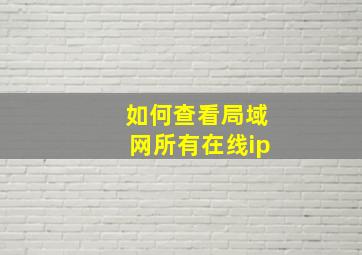 如何查看局域网所有在线ip